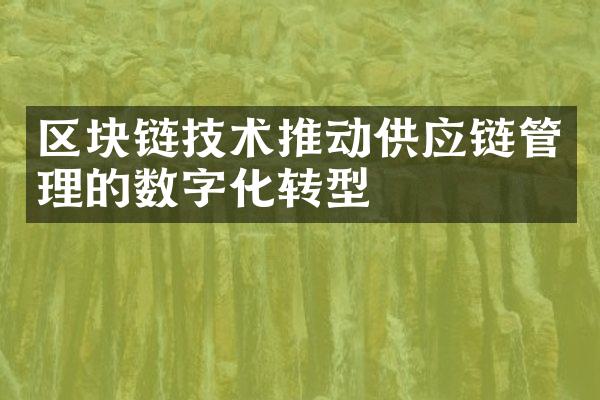 区块链技术推动供应链管理的数字化转型